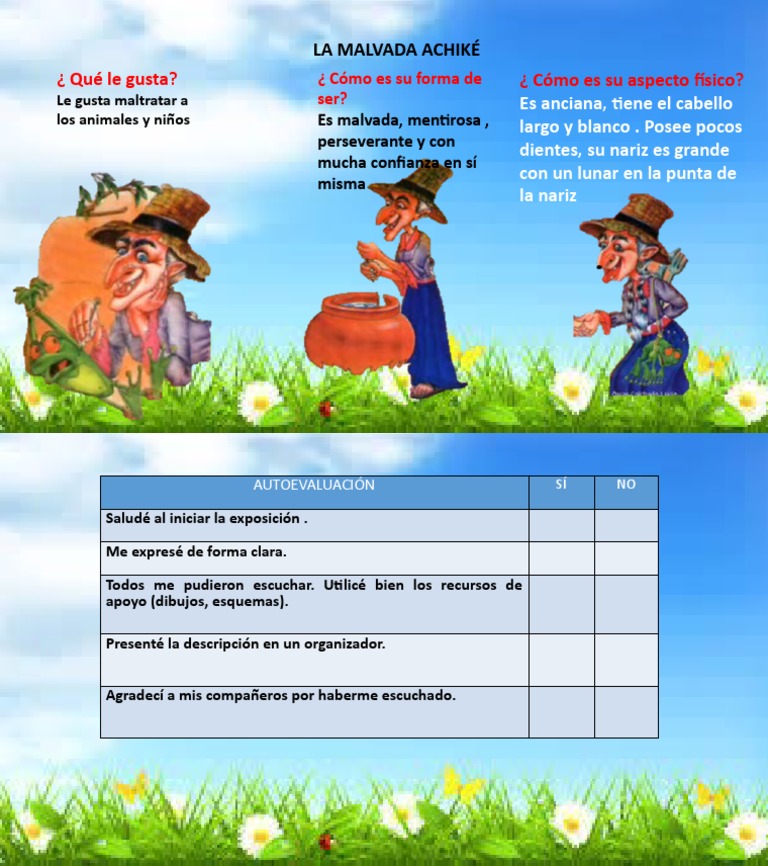 LA MALVADA ACHIKÉ

¿ Qué le gusta?
Le gusta maltratar a los animales y niños

¿ Cómo es su forma de ser?
Es malvada, mentirosa , perseverante y con mucha confianza en sí misma

¿ Cómo es su aspecto físico?
Es anciana, tiene el cabello largo y blanco . Posee pocos dientes, su nariz es grande con un lunar en la punta de la nariz

| AUTOEVALUACIÓN | SÍ | NO |
|---|---|---|
| Saludé al iniciar la exposición . | | |
| Me expresé de forma clara. | | |
| Todos me pudieron escuchar. Utilicé bien los recursos de apoyo (dibujos, esquemas). | | |
| Presenté la descripción en un organizador. | | |
| Agradecí a mis compañeros por haberme escuchado. | | |